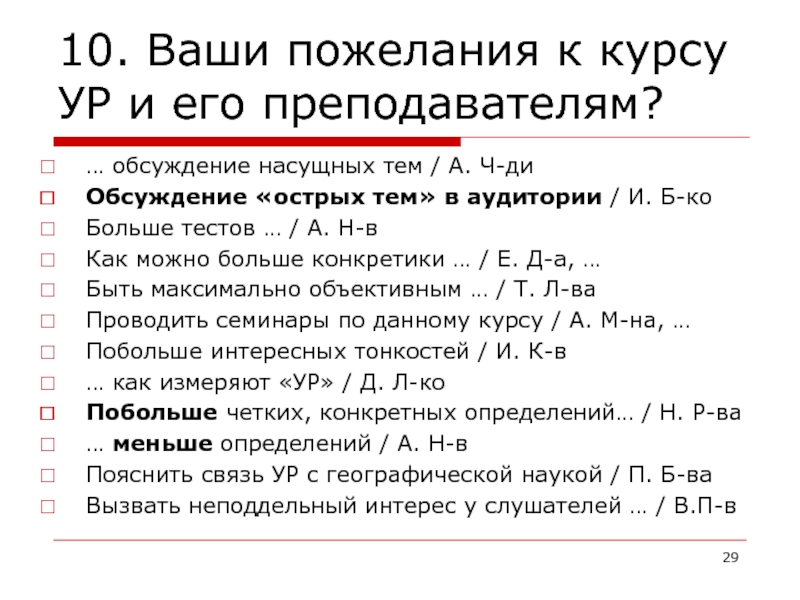 10. Ваши пожелания к курсу УР и его преподавателям?

… обсуждение насущных тем / А. Ч-ди
Обсуждение «острых тем» в аудитории / И. Б-ко
Больше тестов … / А. Н-в
Как можно больше конкретики … / Е. Д-а, …
Быть максимально объективным … / Т. Л-ва
Проводить семинары по данному курсу / А. М-на, …
Побольше интересных тонкостей / И. К-в
… как измеряют «УР» / Д. Л-ко
Побольше четких, конкретных определений… / Н. Р-ва
… меньше определений / А. Н-в
Пояснить связь УР с географической наукой / П. Б-ва
Вызвать неподдельный интерес у слушателей … / В.П-в

29